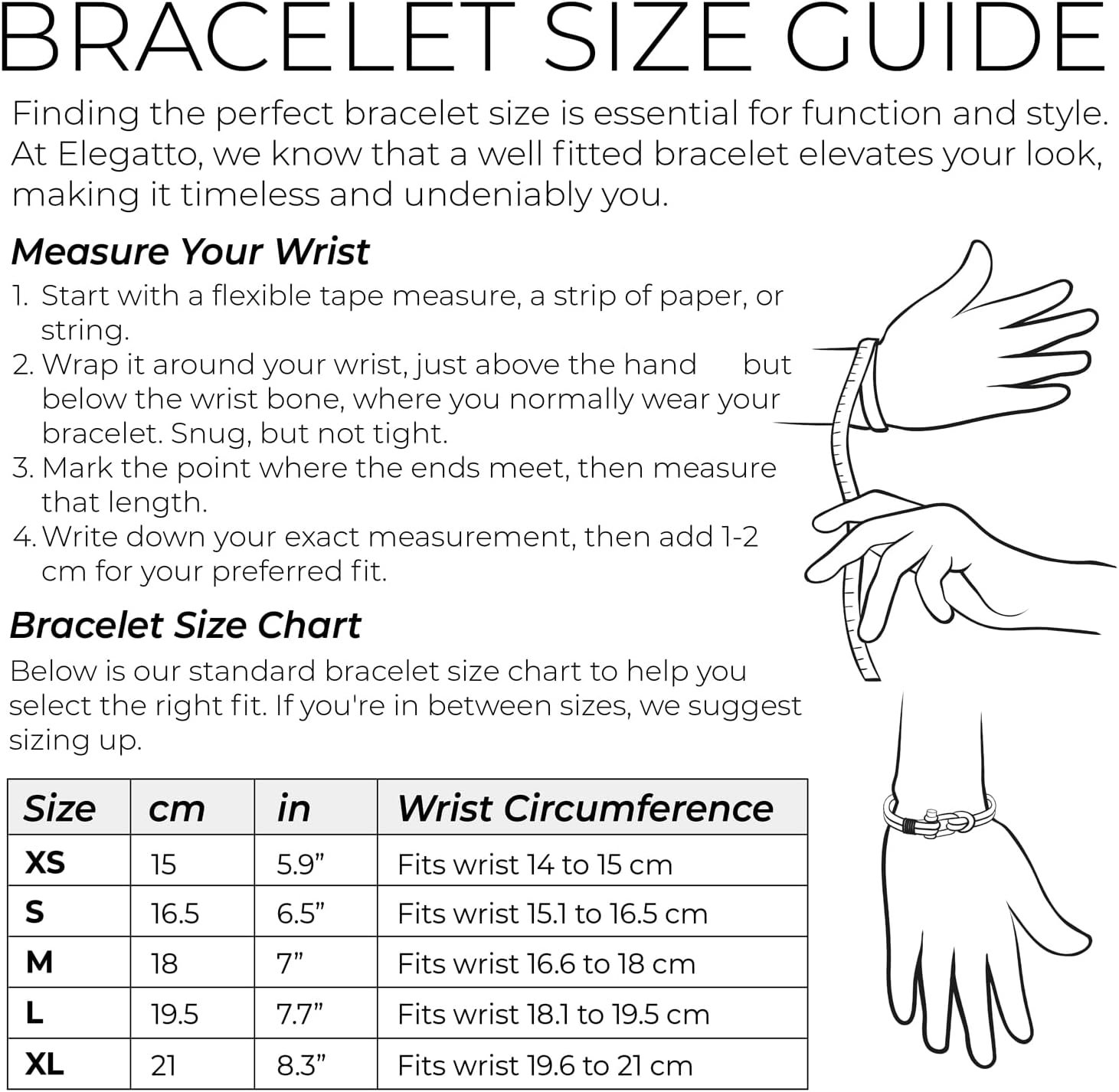 BRACELET SIZE GUIDE

Finding the perfect bracelet size is essential for function and style. At Elegatto, we know that a well fitted bracelet elevates your look, making it timeless and undeniably you.

Measure Your Wrist

1. Start with a flexible tape measure, a strip of paper, or string.
2. Wrap it around your wrist, just above the hand but below the wrist bone, where you normally wear your bracelet. Snug, but not tight.
3. Mark the point where the ends meet, then measure that length.
4. Write down your exact measurement, then add 1-2 cm for your preferred fit.

Bracelet Size Chart

Below is our standard bracelet size chart to help you select the right fit. If you're in between sizes, we suggest sizing up.

| Size | cm | in | Wrist Circumference |
|---|---|---|---|
| XS | 15 | 5.9” | Fits wrist 14 to 15 cm |
| S | 16.5 | 6.5” | Fits wrist 15.1 to 16.5 cm |
| M | 18 | 7” | Fits wrist 16.6 to 18 cm |
| L | 19.5 | 7.7” | Fits wrist 18.1 to 19.5 cm |
| XL | 21 | 8.3” | Fits wrist 19.6 to 21 cm |